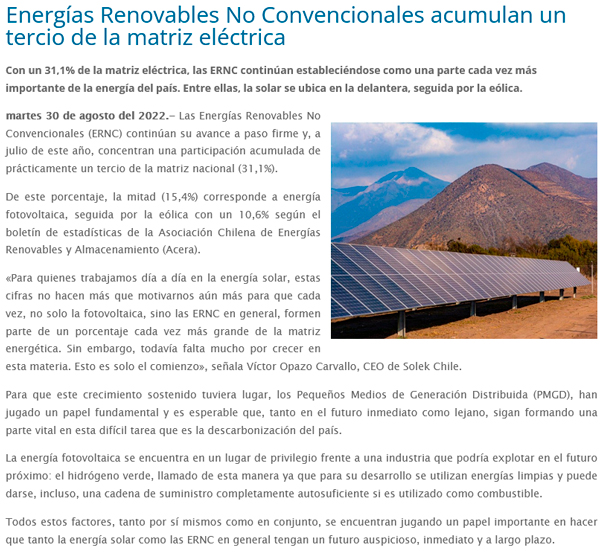 Energías Renovables No Convencionales acumulan un tercio de la matriz eléctrica

Con un 31,1% de la matriz eléctrica, las ERNC continúan estableciéndose como una parte cada vez más importante de la energía del país. Entre ellas, la solar se ubica en la delantera, seguida por la eólica.

martes 30 de agosto del 2022.– Las Energías Renovables No Convencionales (ERNC) continúan su avance a paso firme y, a julio de este año, concentran una participación acumulada de prácticamente un tercio de la matriz nacional (31,1%).

De este porcentaje, la mitad (15,4%) corresponde a energía fotovoltaica, seguida por la eólica con un 10,6% según el boletín de estadísticas de la Asociación Chilena de Energías Renovables y Almacenamiento (Acera).

«Para quienes trabajamos día a día en la energía solar, estas cifras no hacen más que motivarnos aún más para que cada vez, no solo la fotovoltaica, sino las ERNC en general, formen parte de un porcentaje cada vez más grande de la matriz energética. Sin embargo, todavía falta mucho por crecer en esta materia. Esto es solo el comienzo», señala Víctor Opazo Carvallo, CEO de Solek Chile.

Para que este crecimiento sostenido tuviera lugar, los Pequeños Medios de Generación Distribuida (PMGD), han jugado un papel fundamental y es esperable que, tanto en el futuro inmediato como lejano, sigan formando una parte vital en esta difícil tarea que es la descarbonización del país.

La energía fotovoltaica se encuentra en un lugar de privilegio frente a una industria que podría explotar en el futuro próximo: el hidrógeno verde, llamado de esta manera ya que para su desarrollo se utilizan energías limpias y puede darse, incluso, una cadena de suministro completamente autosuficiente si es utilizado como combustible.

Todos estos factores, tanto por sí mismos como en conjunto, se encuentran jugando un papel importante en hacer que tanto la energía solar como las ERNC en general tengan un futuro auspicioso, inmediato y a largo plazo.